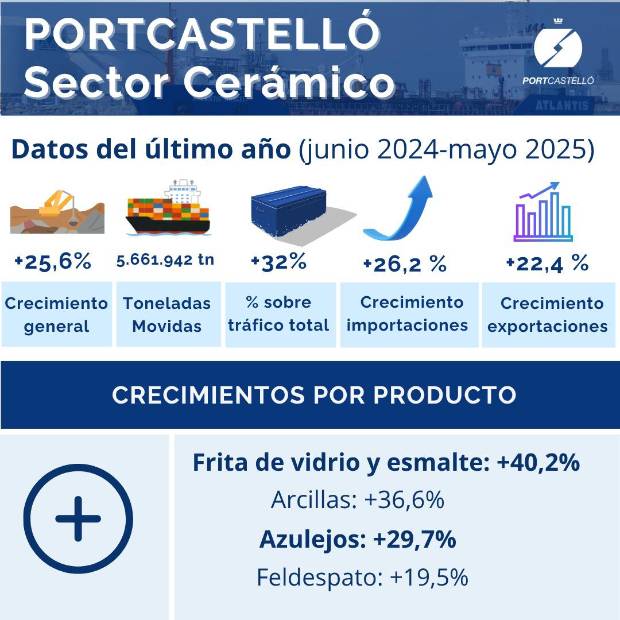 PORTCASTELLÓ
Sector Cerámico

PORTCASTELLÓ

ATLANTIS

Datos del último año (junio 2024-mayo 2025)

+25,6%
Crecimiento general

5.661.942 tn
Toneladas Movidas

+32%
% sobre tráfico total

+26,2 %
Crecimiento importaciones

+22,4 %
Crecimiento exportaciones

CRECIMIENTOS POR PRODUCTO

Frita de vidrio y esmalte: +40,2%
Arcillas: +36,6%
Azulejos: +29,7%
Feldespato: +19,5%